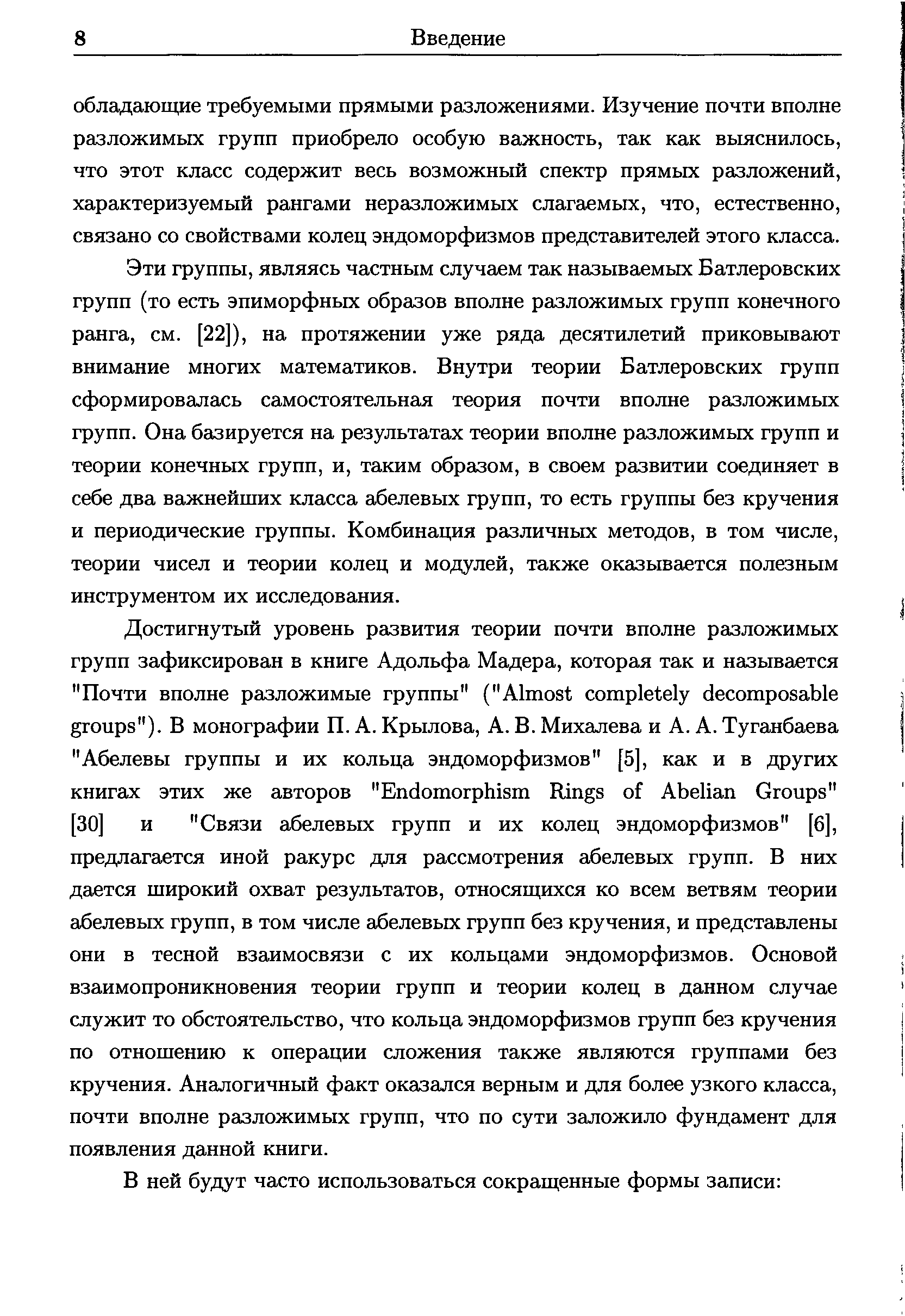 8 Введение

обладающие требуемыми прямыми разложениями. Изучение почти вполне разложимых групп приобрело особую важность, так как выяснилось, что этот класс содержит весь возможный спектр прямых разложений, характеризуемый рангами неразложимых слагаемых, что, естественно, связано со свойствами колец эндоморфизмов представителей этого класса.

Эти группы, являясь частным случаем так называемых Батлеровских групп (то есть эпиморфных образов вполне разложимых групп конечного ранга, см. [22]), на протяжении уже ряда десятилетий приковывают внимание многих математиков. Внутри теории Батлеровских групп сформировалась самостоятельная теория почти вполне разложимых групп. Она базируется на результатах теории вполне разложимых групп и теории конечных групп, и, таким образом, в своем развитии соединяет в себе два важнейших класса абелевых групп, то есть группы без кручения и периодические группы. Комбинация различных методов, в том числе, теории чисел и теории колец и модулей, также оказывается полезным инструментом их исследования.

Достигнутый уровень развития теории почти вполне разложимых групп зафиксирован в книге Адольфа Мадера, которая так и называется "Почти вполне разложимые группы" ("Almost completely decomposable groups"). В монографии П. А. Крылова, А. В. Михалева и А. А. Туганбаева "Абелевы группы и их кольца эндоморфизмов" [5], как и в других книгах этих же авторов "Endomorphism Rings of Abelian Groups" [30] и "Связи абелевых групп и их колец эндоморфизмов" [6], предлагается иной ракурс для рассмотрения абелевых групп. В них дается широкий охват результатов, относящихся ко всем ветвям теории абелевых групп, в том числе абелевых групп без кручения, и представлены они в тесной взаимосвязи с их кольцами эндоморфизмов. Основой взаимопроникновения теории групп и теории колец в данном случае служит то обстоятельство, что кольца эндоморфизмов групп без кручения по отношению к операции сложения также являются группами без кручения. Аналогичный факт оказался верным и для более узкого класса, почти вполне разложимых групп, что по сути заложило фундамент для появления данной книги.

В ней будут часто использоваться сокращенные формы записи: